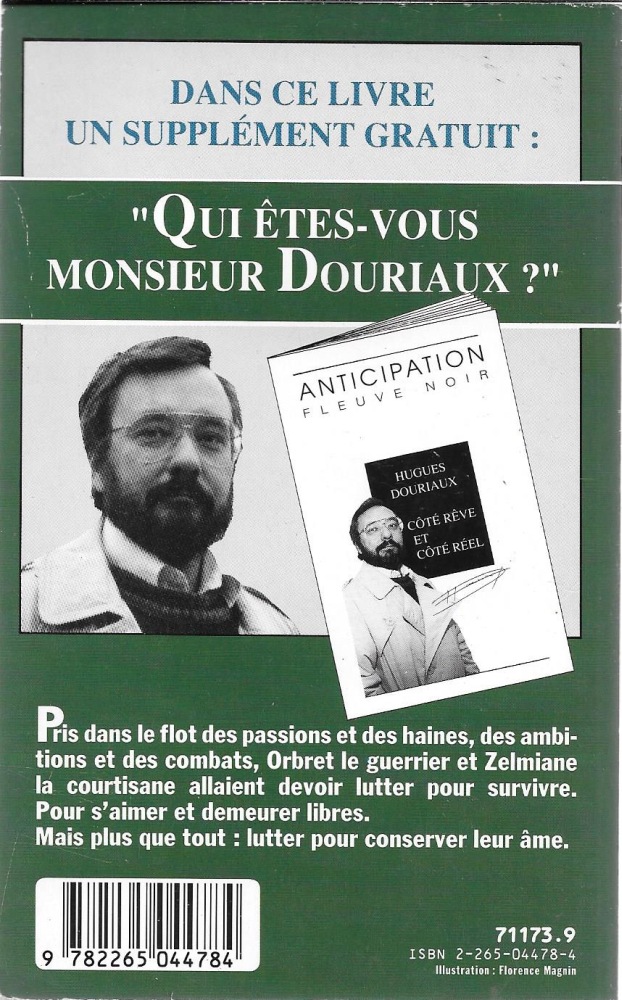 DANS CE LIVRE
UN SUPPLÉMENT GRATUIT :

"QUI ÊTES-VOUS
MONSIEUR DOURIAUX ?"

ANTICIPATION
FLEUVE NOIR

HUGUES
DOURIAUX

CÔTÉ RÊVE
ET
CÔTÉ RÉEL

Pris dans le flot des passions et des haines, des ambitions et des combats, Orbret le guerrier et Zelmiane la courtisane allaient devoir lutter pour survivre. Pour s'aimer et demeurer libres.
Mais plus que tout : lutter pour conserver leur âme.

9 782265 044784

71173.9
ISBN 2-265-04478-4
Illustration : Florence Magnin